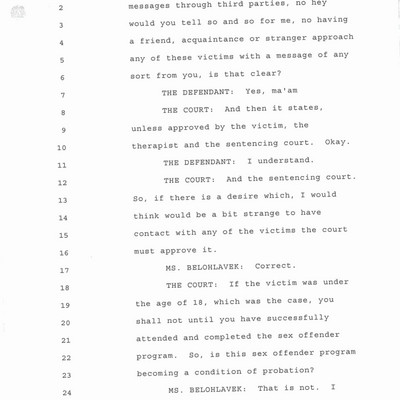 2 messages through third parties, no hey
3 would you tell so and so for me, no having
4 a friend, acquaintance or stranger approach
5 any of these victims with a message of any
6 sort from you, is that clear?
7 THE DEFENDANT: Yes, ma'am
8 THE COURT: And then it states,
9 unless approved by the victim, the
10 therapist and the sentencing court. Okay.
11 THE DEFENDANT: I understand.
12 THE COURT: And the sentencing court.
13 So, if there is a desire which, I would
14 think would be a bit strange to have
15 contact with any of the victims the court
16 must approve it.
17 MS. BELOHLAVEK: Correct.
18 THE COURT: If the victim was under
19 the age of 18, which was the case, you
20 shall not until you have successfully
21 attended and completed the sex offender
22 program. So, is this sex offender program
23 becoming a condition of probation?
24 MS. BELOHLAVEK: That is not. I